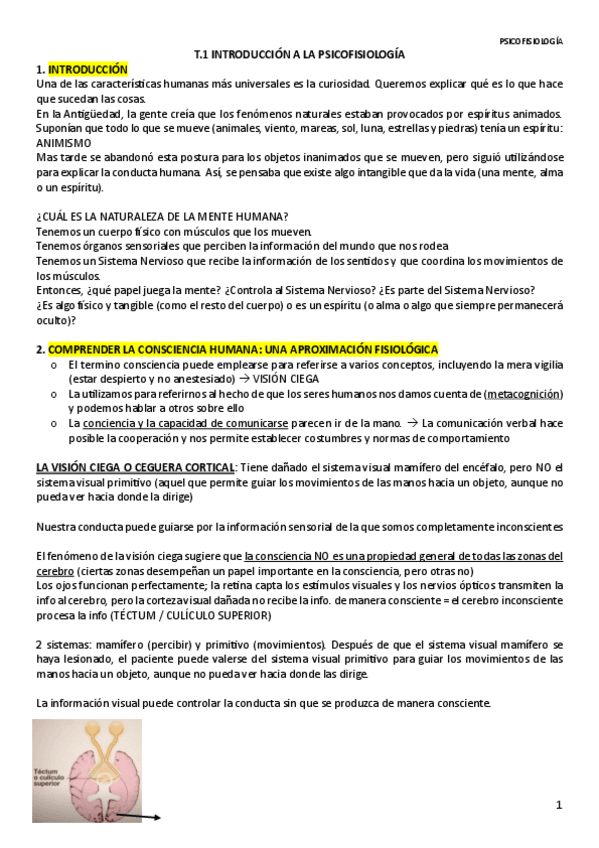 PSICOFISIOLOGÍA

T.1 INTRODUCCIÓN A LA PSICOFISIOLOGÍA

1. INTRODUCCIÓN

Una de las características humanas más universales es la curiosidad. Queremos explicar qué es lo que hace que sucedan las cosas.

En la Antigüedad, la gente creía que los fenómenos naturales estaban provocados por espíritus animados. Suponían que todo lo que se mueve (animales, viento, mareas, sol, luna, estrellas y piedras) tenía un espíritu: ANIMISMO

Mas tarde se abandonó esta postura para los objetos inanimados que se mueven, pero siguió utilizándose para explicar la conducta humana. Así, se pensaba que existe algo intangible que da la vida (una mente, alma o un espíritu).

¿CUÁL ES LA NATURALEZA DE LA MENTE HUMANA?

Tenemos un cuerpo físico con músculos que los mueven.

Tenemos órganos sensoriales que perciben la información del mundo que nos rodea

Tenemos un Sistema Nervioso que recibe la información de los sentidos y que coordina los movimientos de los músculos.

Entonces, ¿qué papel juega la mente? ¿Controla al Sistema Nervioso? ¿Es parte del Sistema Nervioso? ¿Es algo físico y tangible (como el resto del cuerpo) o es un espíritu (o alma o algo que siempre permanecerá oculto)?

2. COMPRENDER LA CONSCIENCIA HUMANA: UNA APROXIMACIÓN FISIOLÓGICA

o El termino consciencia puede emplearse para referirse a varios conceptos, incluyendo la mera vigilia (estar despierto y no anestesiado) → VISIÓN CIEGA

o La utilizamos para referirnos al hecho de que los seres humanos nos damos cuenta de (metacognición) y podemos hablar a otros sobre ello

o La conciencia y la capacidad de comunicarse parecen ir de la mano. → La comunicación verbal hace posible la cooperación y nos permite establecer costumbres y normas de comportamiento

LA VISIÓN CIEGA O CEGUERA CORTICAL: Tiene dañado el sistema visual mamífero del encéfalo, pero NO el sistema visual primitivo (aquel que permite guiar los movimientos de las manos hacia un objeto, aunque no pueda ver hacia donde la dirige)

Nuestra conducta puede guiarse por la información sensorial de la que somos completamente inconscientes

El fenómeno de la visión ciega sugiere que la consciencia NO es una propiedad general de todas las zonas del cerebro (ciertas zonas desempeñan un papel importante en la consciencia, pero otras no)

Los ojos funcionan perfectamente; la retina capta los estímulos visuales y los nervios ópticos transmiten la info al cerebro, pero la corteza visual dañada no recibe la info. de manera consciente = el cerebro inconsciente procesa la info (TÉCTUM / CULÍCULO SUPERIOR)

2 sistemas: mamífero (percibir) y primitivo (movimientos). Después de que el sistema visual mamífero se haya lesionado, el paciente puede valerse del sistema visual primitivo para guiar los movimientos de las manos hacia un objeto, aunque no pueda ver hacia donde las dirige.

La información visual puede controlar la conducta sin que se produzca de manera consciente.

Téctum o culículo superior

1